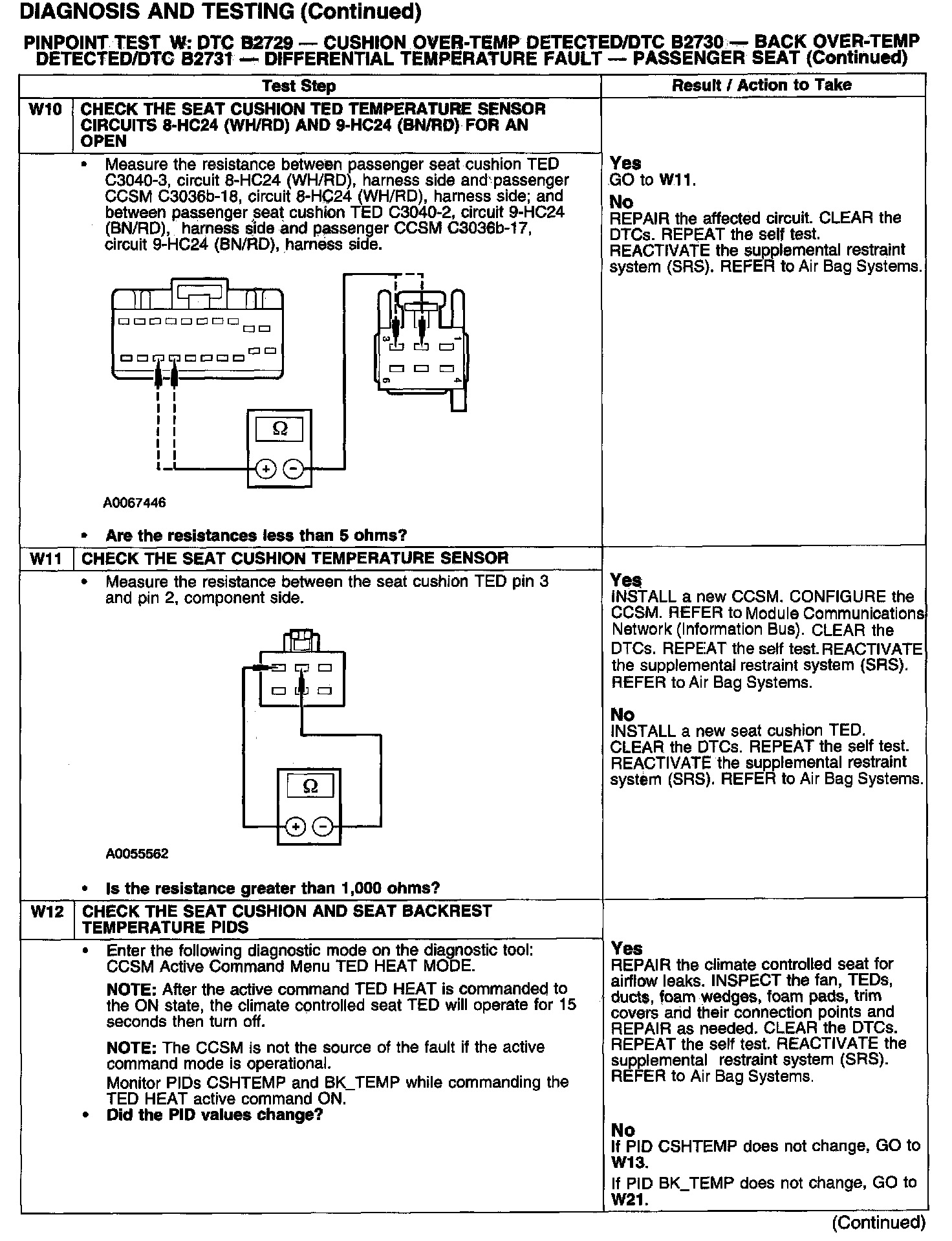 DIAGNOSIS AND TESTING (Continued)

PINPOINT TEST W: DTC B2729 — CUSHION OVER-TEMP DETECTED/DTC B2730 — BACK OVER-TEMP DETECTED/DTC B2731 — DIFFERENTIAL TEMPERATURE FAULT — PASSENGER SEAT (Continued)

| | Test Step | Result / Action to Take |
|---|---|---|
| W10 | CHECK THE SEAT CUSHION TED TEMPERATURE SENSOR CIRCUITS 8-HC24 (WH/RD) AND 9-HC24 (BN/RD) FOR AN OPEN | |
| | • Measure the resistance between passenger seat cushion TED C3040-3, circuit 8-HC24 (WH/RD), harness side and passenger CCSM C3036b-18, circuit 8-HC24 (WH/RD), harness side; and between passenger seat cushion TED C3040-2, circuit 9-HC24 (BN/RD), harness side and passenger CCSM C3036b-17, circuit 9-HC24 (BN/RD), harness side. 3 1 6 4 Ω + − A0067446 • Are the resistances less than 5 ohms? | Yes GO to W11. No REPAIR the affected circuit. CLEAR the DTCs. REPEAT the self test. REACTIVATE the supplemental restraint system (SRS). REFER to Air Bag Systems. |
| W11 | CHECK THE SEAT CUSHION TEMPERATURE SENSOR | |
| | • Measure the resistance between the seat cushion TED pin 3 and pin 2, component side. Ω + − A0055562 • Is the resistance greater than 1,000 ohms? | Yes INSTALL a new CCSM. CONFIGURE the CCSM. REFER to Module Communications Network (Information Bus). CLEAR the DTCs. REPEAT the self test. REACTIVATE the supplemental restraint system (SRS). REFER to Air Bag Systems. No INSTALL a new seat cushion TED. CLEAR the DTCs. REPEAT the self test. REACTIVATE the supplemental restraint system (SRS). REFER to Air Bag Systems. |
| W12 | CHECK THE SEAT CUSHION AND SEAT BACKREST TEMPERATURE PIDS | |
| | • Enter the following diagnostic mode on the diagnostic tool: CCSM Active Command Menu TED HEAT MODE. NOTE: After the active command TED HEAT is commanded to the ON state, the climate controlled seat TED will operate for 15 seconds then turn off. NOTE: The CCSM is not the source of the fault if the active command mode is operational. Monitor PIDs CSHTEMP and BK_TEMP while commanding the TED HEAT active command ON. • Did the PID values change? | Yes REPAIR the climate controlled seat for airflow leaks. INSPECT the fan, TEDs, ducts, foam wedges, foam pads, trim covers and their connection points and REPAIR as needed. CLEAR the DTCs. REPEAT the self test. REACTIVATE the supplemental restraint system (SRS). REFER to Air Bag Systems. No If PID CSHTEMP does not change, GO to W13. If PID BK_TEMP does not change, GO to W21. |

(Continued)